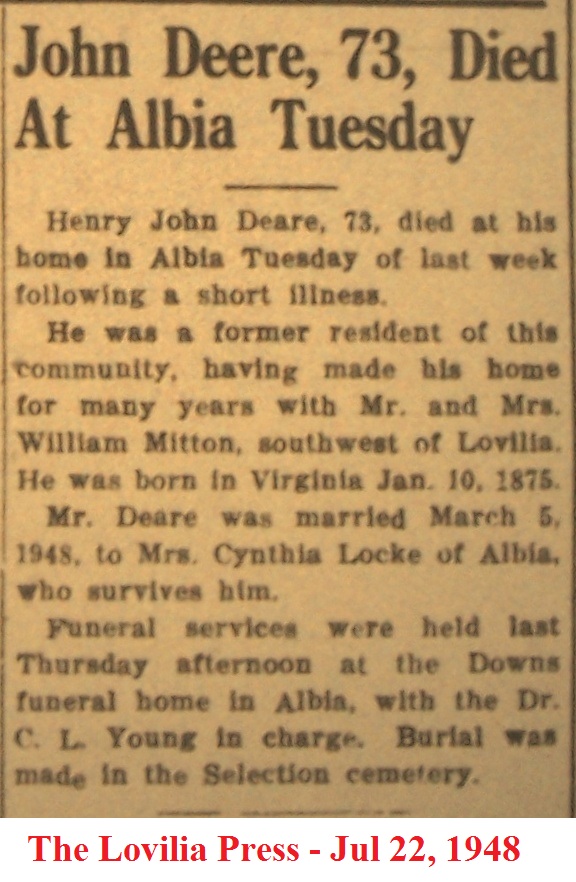 John Deere, 73, Died At Albia Tuesday

Henry John Deare, 73, died at his home in Albia Tuesday of last week following a short illness.

He was a former resident of this community, having made his home for many years with Mr. and Mrs. William Mitton, southwest of Lovilia. He was born in Virginia Jan. 10, 1875.

Mr. Deare was married March 5, 1948, to Mrs. Cynthia Locke of Albia, who survives him.

Funeral services were held last Thursday afternoon at the Downs funeral home in Albia, with the Dr. C. L. Young in charge. Burial was made in the Selection cemetery.

The Lovilia Press - Jul 22, 1948